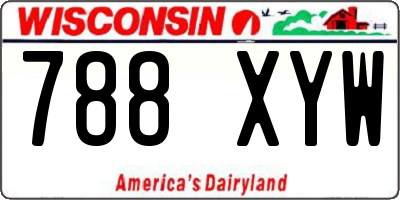 WISCONSIN

788 XYW

America's Dairyland